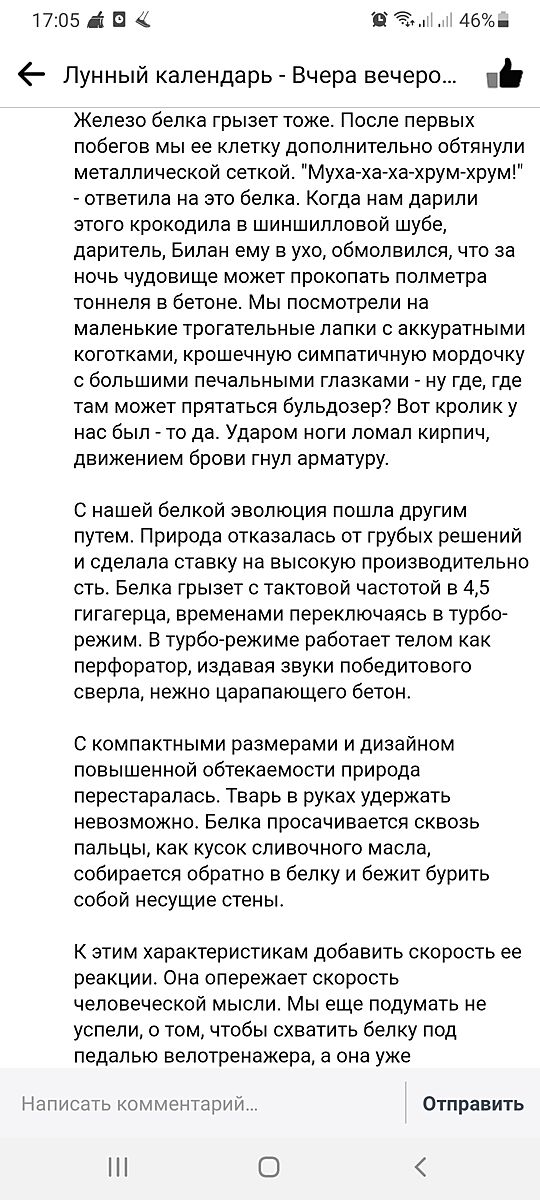 17:05 46%

Лунный календарь - Вчера вечеро...

Железо белка грызет тоже. После первых побегов мы ее клетку дополнительно обтянули металлической сеткой. "Муха-ха-ха-хрум-хрум!" - ответила на это белка. Когда нам дарили этого крокодила в шиншилловой шубе, даритель, Билан ему в ухо, обмолвился, что за ночь чудовище может прокопать полметра тоннеля в бетоне. Мы посмотрели на маленькие трогательные лапки с аккуратными коготками, крошечную симпатичную мордочку с большими печальными глазками - ну где, где там может прятаться бульдозер? Вот кролик у нас был - то да. Ударом ноги ломал кирпич, движением брови гнул арматуру.

С нашей белкой эволюция пошла другим путем. Природа отказалась от грубых решений и сделала ставку на высокую производительность. Белка грызет с тактовой частотой в 4,5 гигагерца, временами переключаясь в турбо-режим. В турбо-режиме работает телом как перфоратор, издавая звуки победитового сверла, нежно царапающего бетон.

С компактными размерами и дизайном повышенной обтекаемости природа перестаралась. Тварь в руках удержать невозможно. Белка просачивается сквозь пальцы, как кусок сливочного масла, собирается обратно в белку и бежит бурить собой несущие стены.

К этим характеристикам добавить скорость ее реакции. Она опережает скорость человеческой мысли. Мы еще подумать не успели, о том, чтобы схватить белку под педалью велотренажера, а она уже

Написать комментарий...
Отправить